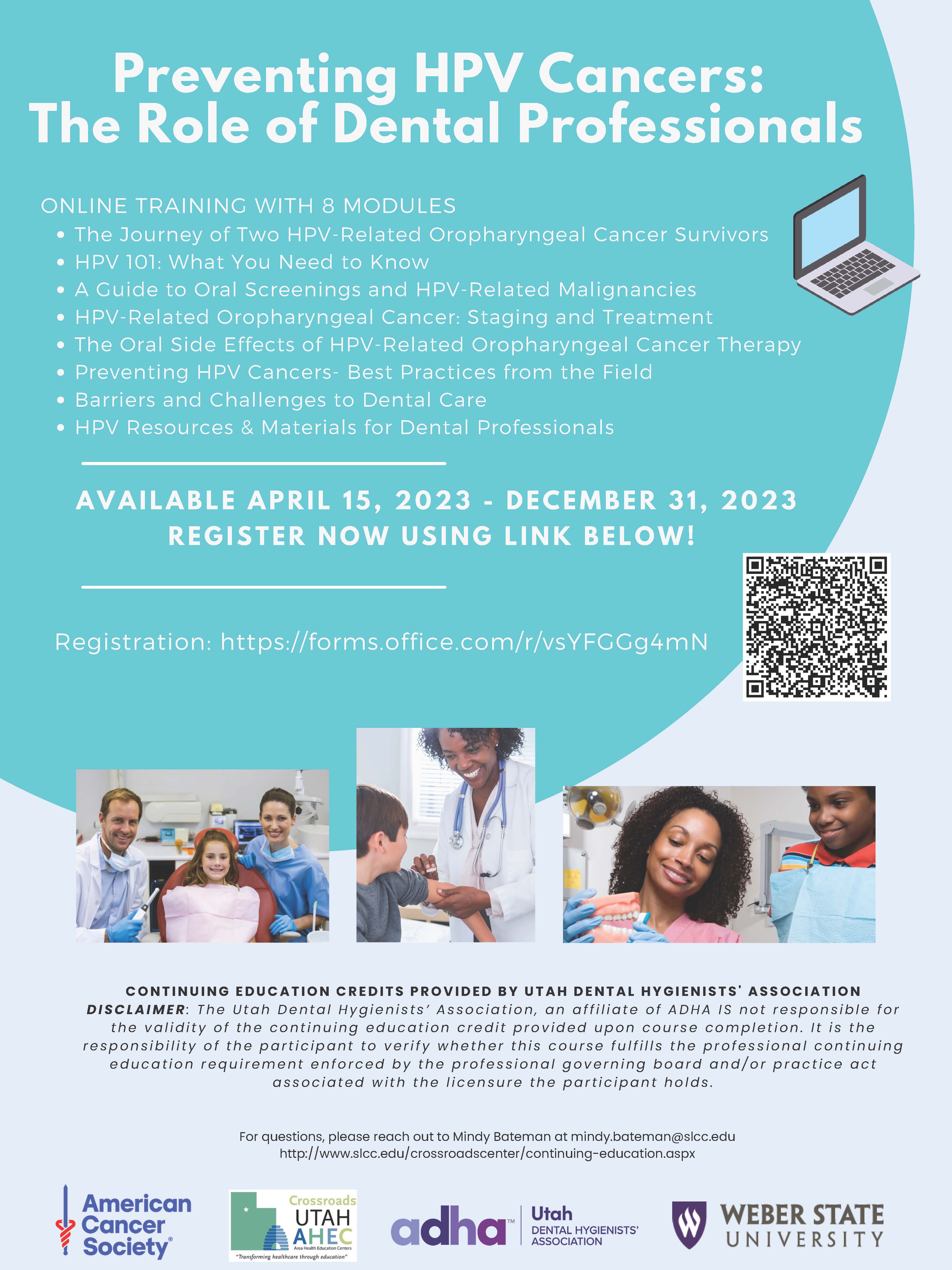 Preventing HPV Cancers: The Role of Dental Professionals

ONLINE TRAINING WITH 8 MODULES
• The Journey of Two HPV-Related Oropharyngeal Cancer Survivors
• HPV 101: What You Need to Know
• A Guide to Oral Screenings and HPV-Related Malignancies
• HPV-Related Oropharyngeal Cancer: Staging and Treatment
• The Oral Side Effects of HPV-Related Oropharyngeal Cancer Therapy
• Preventing HPV Cancers- Best Practices from the Field
• Barriers and Challenges to Dental Care
• HPV Resources & Materials for Dental Professionals

AVAILABLE APRIL 15, 2023 - DECEMBER 31, 2023
REGISTER NOW USING LINK BELOW!

Registration: https://forms.office.com/r/vsYFGGg4mN

CONTINUING EDUCATION CREDITS PROVIDED BY UTAH DENTAL HYGIENISTS' ASSOCIATION
DISCLAIMER: The Utah Dental Hygienists' Association, an affiliate of ADHA IS not responsible for the validity of the continuing education credit provided upon course completion. It is the responsibility of the participant to verify whether this course fulfills the professional continuing education requirement enforced by the professional governing board and/or practice act associated with the licensure the participant holds.

For questions, please reach out to Mindy Bateman at mindy.bateman@slcc.edu
http://www.slcc.edu/crossroadscenter/continuing-education.aspx

American Cancer Society®

Crossroads UTAH AHEC Area Health Education Centers "Transforming healthcare through education"

adha™ Utah DENTAL HYGIENISTS' ASSOCIATION

WEBER STATE UNIVERSITY